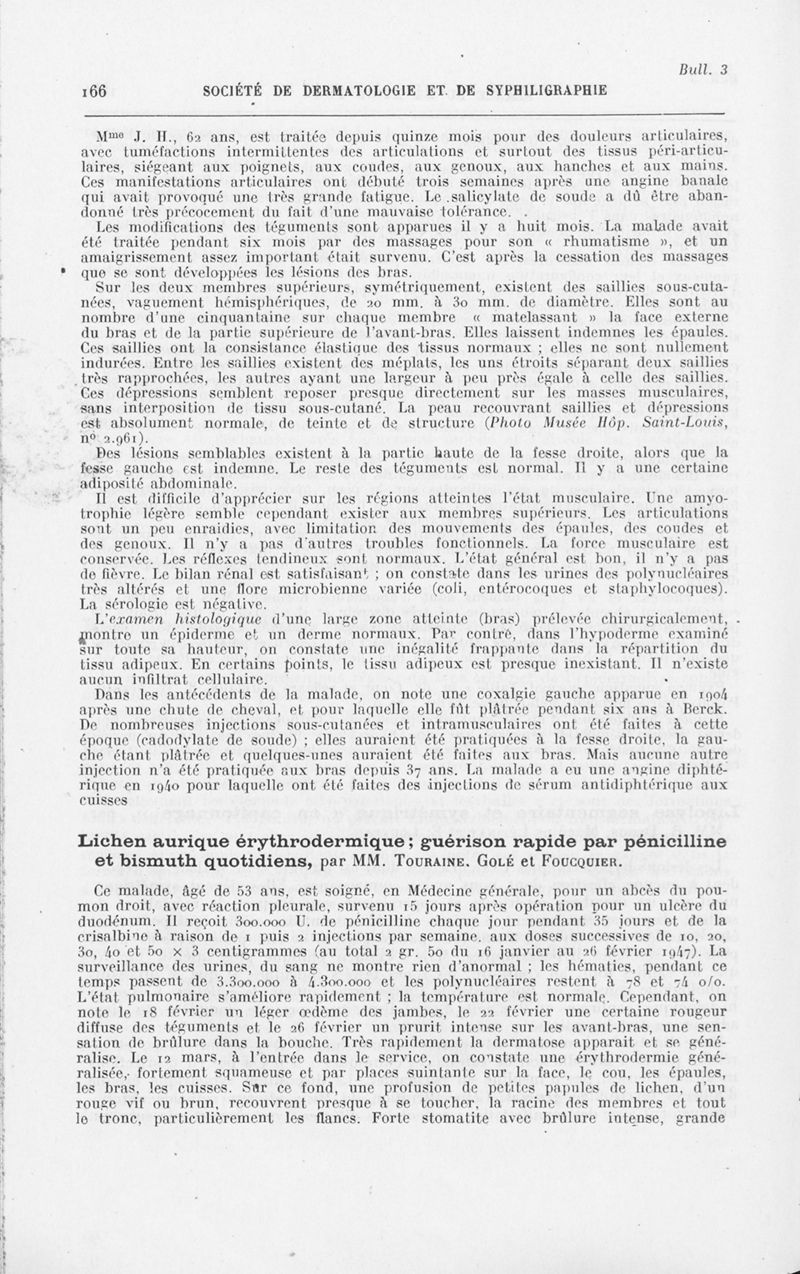 Bull. 3

166 SOCIÉTÉ DE DERMATOLOGIE ET DE SYPHILIGRAPHIE

Mme J. H., 62 ans, est traitée depuis quinze mois pour des douleurs articulaires, avec tuméfactions intermittentes des articulations et surtout des tissus péri-articulaires, siégeant aux poignets, aux coudes, aux genoux, aux hanches et aux mains. Ces manifestations articulaires ont débuté trois semaines après une angine banale qui avait provoqué une très grande fatigue. Le salicylate de soude a dû être abandonné très précocement du fait d'une mauvaise tolérance.

Les modifications des téguments sont apparues il y a huit mois. La malade avait été traitée pendant six mois par des massages pour son « rhumatisme », et un amaigrissement assez important était survenu. C'est après la cessation des massages que se sont développées les lésions des bras.

Sur les deux membres supérieurs, symétriquement, existent des saillies sous-cutanées, vaguement hémisphériques, de 20 mm. à 30 mm. de diamètre. Elles sont au nombre d'une cinquantaine sur chaque membre « matelassant » la face externe du bras et de la partie supérieure de l'avant-bras. Elles laissent indemnes les épaules. Ces saillies ont la consistance élastique des tissus normaux ; elles ne sont nullement indurées. Entre les saillies existent des méplats, les uns étroits séparant deux saillies très rapprochées, les autres ayant une largeur à peu près égale à celle des saillies. Ces dépressions semblent reposer presque directement sur les masses musculaires, sans interposition de tissu sous-cutané. La peau recouvrant saillies et dépressions est absolument normale, de teinte et de structure (Photo Musée Hôp. Saint-Louis, n° 2.961).

Des lésions semblables existent à la partie haute de la fesse droite, alors que la fesse gauche est indemne. Le reste des téguments est normal. Il y a une certaine adiposité abdominale.

Il est difficile d'apprécier sur les régions atteintes l'état musculaire. Une amyotrophie légère semble cependant exister aux membres supérieurs. Les articulations sont un peu enraidies, avec limitation des mouvements des épaules, des coudes et des genoux. Il n'y a pas d'autres troubles fonctionnels. La force musculaire est conservée. Les réflexes tendineux sont normaux. L'état général est bon, il n'y a pas de fièvre. Le bilan rénal est satisfaisant ; on constate dans les urines des polynucléaires très altérés et une flore microbienne variée (coli, entérocoques et staphylocoques). La sérologie est négative.

L'examen histologique d'une large zone atteinte (bras) prélevée chirurgicalement, montre un épiderme et un derme normaux. Par contre, dans l'hypoderme examiné sur toute sa hauteur, on constate une inégalité frappante dans la répartition du tissu adipeux. En certains points, le tissu adipeux est presque inexistant. Il n'existe aucun infiltrat cellulaire.

Dans les antécédents de la malade, on note une coxalgie gauche apparue en 1904 après une chute de cheval, et pour laquelle elle fût plâtrée pendant six ans à Berck. De nombreuses injections sous-cutanées et intramusculaires ont été faites à cette époque (cadodylate de soude) ; elles auraient été pratiquées à la fesse droite, la gauche étant plâtrée et quelques-unes auraient été faites aux bras. Mais aucune autre injection n'a été pratiquée aux bras depuis 37 ans. La malade a eu une angine diphtérique en 1940 pour laquelle ont été faites des injections de sérum antidiphtérique aux cuisses

Lichen aurique érythrodermique ; guérison rapide par pénicilline et bismuth quotidiens, par MM. Touraine, Golé et Foucquier.

Ce malade, âgé de 53 ans, est soigné, en Médecine générale, pour un abcès du poumon droit, avec réaction pleurale, survenu 15 jours après opération pour un ulcère du duodénum. Il reçoit 300.000 U. de pénicilline chaque jour pendant 35 jours et de la crisalbine à raison de 1 puis 2 injections par semaine, aux doses successives de 10, 20, 30, 40 et 50 × 3 centigrammes (au total 2 gr. 50 du 16 janvier au 26 février 1947). La surveillance des urines, du sang ne montre rien d'anormal ; les hématies, pendant ce temps passent de 3.300.000 à 4.300.000 et les polynucléaires restent à 78 et 74 o/o. L'état pulmonaire s'améliore rapidement ; la température est normale. Cependant, on note le 18 février un léger œdème des jambes, le 22 février une certaine rougeur diffuse des téguments et le 26 février un prurit intense sur les avant-bras, une sensation de brûlure dans la bouche. Très rapidement la dermatose apparait et se généralise. Le 12 mars, à l'entrée dans le service, on constate une érythrodermie généralisée, fortement squameuse et par places suintante sur la face, le cou, les épaules, les bras, les cuisses. Sur ce fond, une profusion de petites papules de lichen, d'un rouge vif ou brun, recouvrent presque à se toucher, la racine des membres et tout le tronc, particulièrement les flancs. Forte stomatite avec brûlure intense, grande